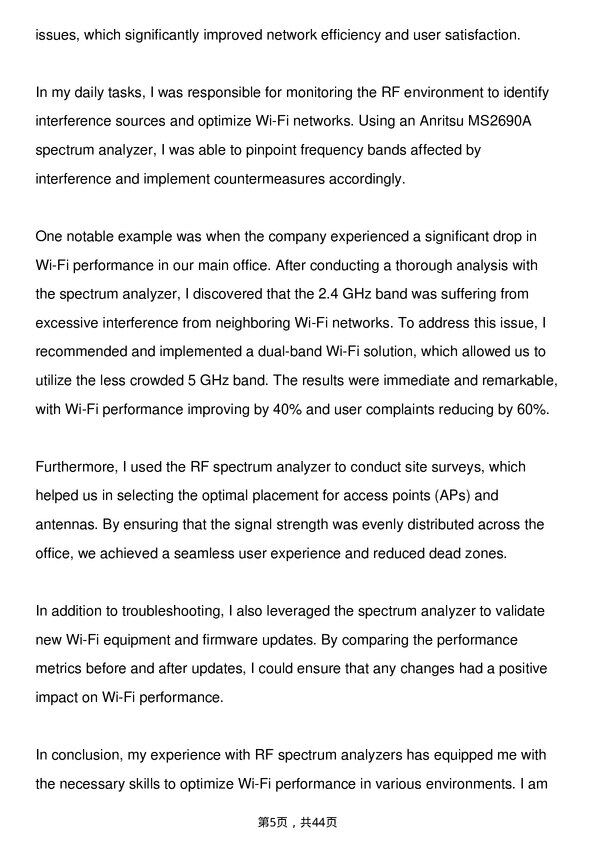 issues, which significantly improved network efficiency and user satisfaction.

In my daily tasks, I was responsible for monitoring the RF environment to identify interference sources and optimize Wi-Fi networks. Using an Anritsu MS2690A spectrum analyzer, I was able to pinpoint frequency bands affected by interference and implement countermeasures accordingly.

One notable example was when the company experienced a significant drop in Wi-Fi performance in our main office. After conducting a thorough analysis with the spectrum analyzer, I discovered that the 2.4 GHz band was suffering from excessive interference from neighboring Wi-Fi networks. To address this issue, I recommended and implemented a dual-band Wi-Fi solution, which allowed us to utilize the less crowded 5 GHz band. The results were immediate and remarkable, with Wi-Fi performance improving by 40% and user complaints reducing by 60%.

Furthermore, I used the RF spectrum analyzer to conduct site surveys, which helped us in selecting the optimal placement for access points (APs) and antennas. By ensuring that the signal strength was evenly distributed across the office, we achieved a seamless user experience and reduced dead zones.

In addition to troubleshooting, I also leveraged the spectrum analyzer to validate new Wi-Fi equipment and firmware updates. By comparing the performance metrics before and after updates, I could ensure that any changes had a positive impact on Wi-Fi performance.

In conclusion, my experience with RF spectrum analyzers has equipped me with the necessary skills to optimize Wi-Fi performance in various environments. I am

第5页，共44页